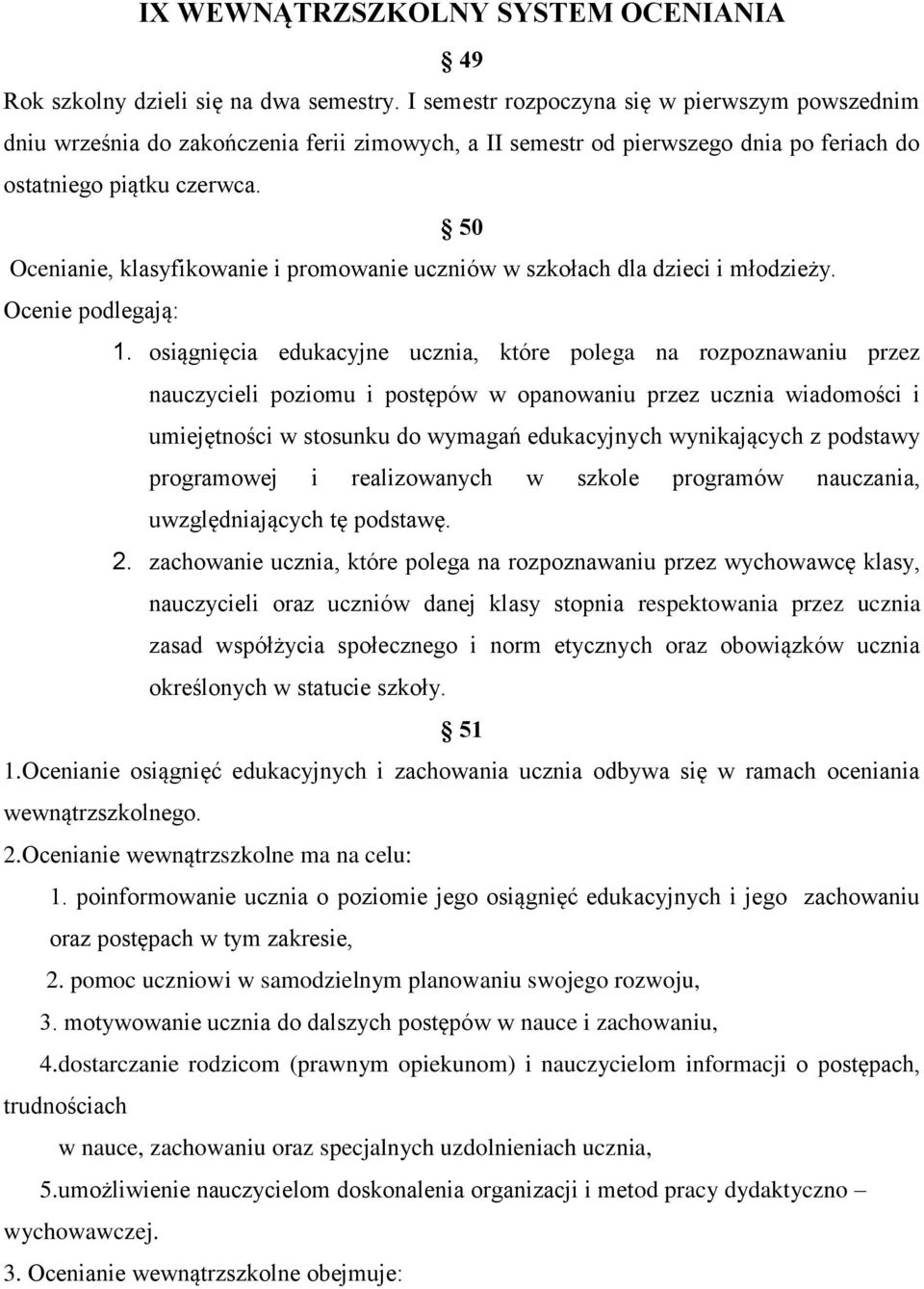 IX WEWNĄTRZSZKOLNY SYSTEM OCENIANIA

§ 49

Rok szkolny dzieli się na dwa semestry. I semestr rozpoczyna się w pierwszym powszednim dniu września do zakończenia ferii zimowych, a II semestr od pierwszego dnia po feriach do ostatniego piątku czerwca.

§ 50

Ocenianie, klasyfikowanie i promowanie uczniów w szkołach dla dzieci i młodzieży. Ocenie podlegają:

1. osiągnięcia edukacyjne ucznia, które polega na rozpoznawaniu przez nauczycieli poziomu i postępów w opanowaniu przez ucznia wiadomości i umiejętności w stosunku do wymagań edukacyjnych wynikających z podstawy programowej i realizowanych w szkole programów nauczania, uwzględniających tę podstawę.

2. zachowanie ucznia, które polega na rozpoznawaniu przez wychowawcę klasy, nauczycieli oraz uczniów danej klasy stopnia respektowania przez ucznia zasad współżycia społecznego i norm etycznych oraz obowiązków ucznia określonych w statucie szkoły.

§ 51

1.Ocenianie osiągnięć edukacyjnych i zachowania ucznia odbywa się w ramach oceniania wewnątrzszkolnego.

2.Ocenianie wewnątrzszkolne ma na celu:

1. poinformowanie ucznia o poziomie jego osiągnięć edukacyjnych i jego zachowaniu oraz postępach w tym zakresie,

2. pomoc uczniowi w samodzielnym planowaniu swojego rozwoju,

3. motywowanie ucznia do dalszych postępów w nauce i zachowaniu,

4.dostarczanie rodzicom (prawnym opiekunom) i nauczycielom informacji o postępach, trudnościach

w nauce, zachowaniu oraz specjalnych uzdolnieniach ucznia,

5.umożliwienie nauczycielom doskonalenia organizacji i metod pracy dydaktyczno – wychowawczej.

3. Ocenianie wewnątrzszkolne obejmuje: